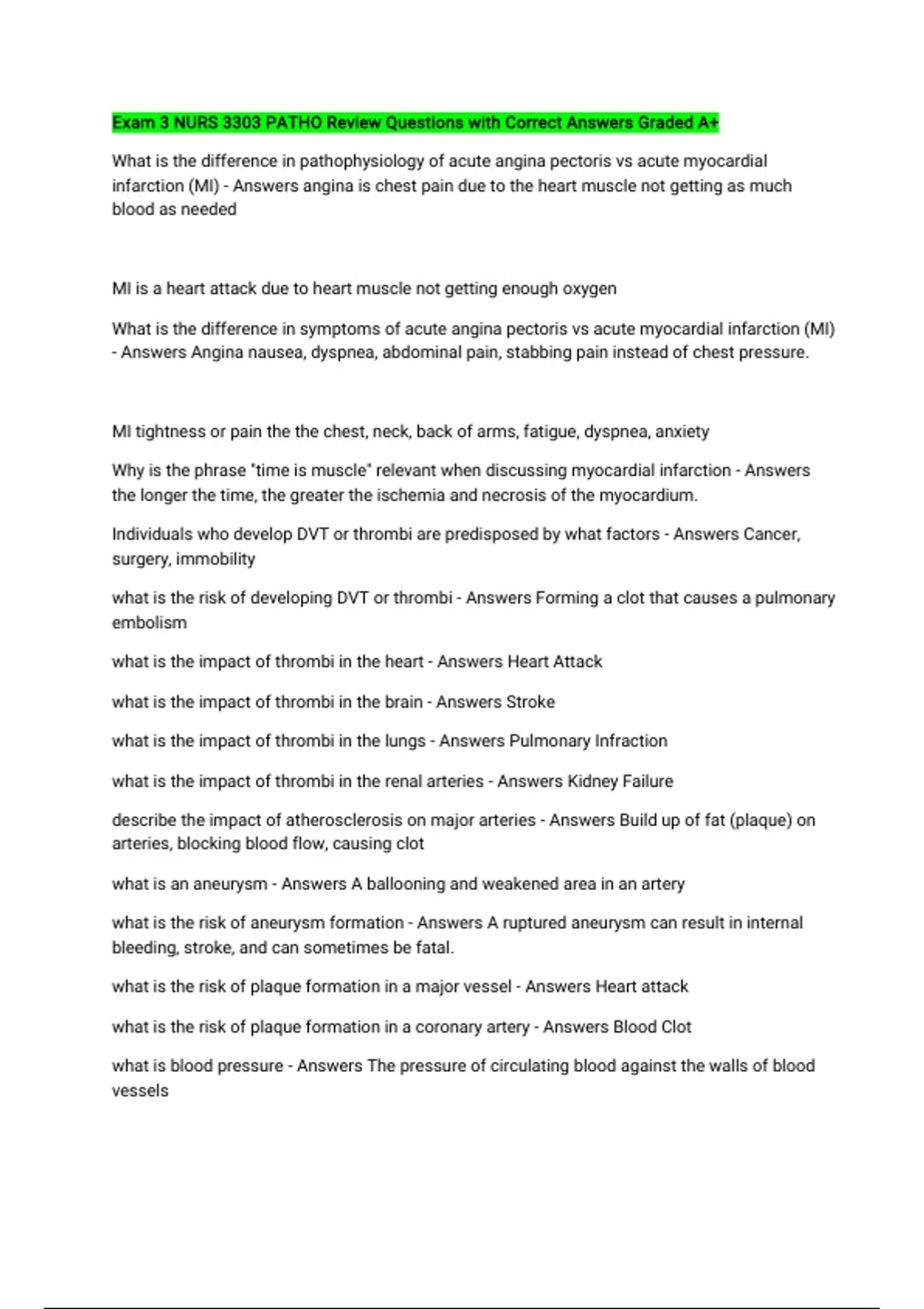 Exam 3 NURS 3303 PATHO Review Questions with Correct Answers Graded A+

What is the difference in pathophysiology of acute angina pectoris vs acute myocardial infarction (MI) - Answers angina is chest pain due to the heart muscle not getting as much blood as needed

MI is a heart attack due to heart muscle not getting enough oxygen

What is the difference in symptoms of acute angina pectoris vs acute myocardial infarction (MI) - Answers Angina nausea, dyspnea, abdominal pain, stabbing pain instead of chest pressure.

MI tightness or pain the the chest, neck, back of arms, fatigue, dyspnea, anxiety

Why is the phrase "time is muscle" relevant when discussing myocardial infarction - Answers the longer the time, the greater the ischemia and necrosis of the myocardium.

Individuals who develop DVT or thrombi are predisposed by what factors - Answers Cancer, surgery, immobility

what is the risk of developing DVT or thrombi - Answers Forming a clot that causes a pulmonary embolism

what is the impact of thrombi in the heart - Answers Heart Attack

what is the impact of thrombi in the brain - Answers Stroke

what is the impact of thrombi in the lungs - Answers Pulmonary Infraction

what is the impact of thrombi in the renal arteries - Answers Kidney Failure

describe the impact of atherosclerosis on major arteries - Answers Build up of fat (plaque) on arteries, blocking blood flow, causing clot

what is an aneurysm - Answers A ballooning and weakened area in an artery

what is the risk of aneurysm formation - Answers A ruptured aneurysm can result in internal bleeding, stroke, and can sometimes be fatal.

what is the risk of plaque formation in a major vessel - Answers Heart attack

what is the risk of plaque formation in a coronary artery - Answers Blood Clot

what is blood pressure - Answers The pressure of circulating blood against the walls of blood vessels